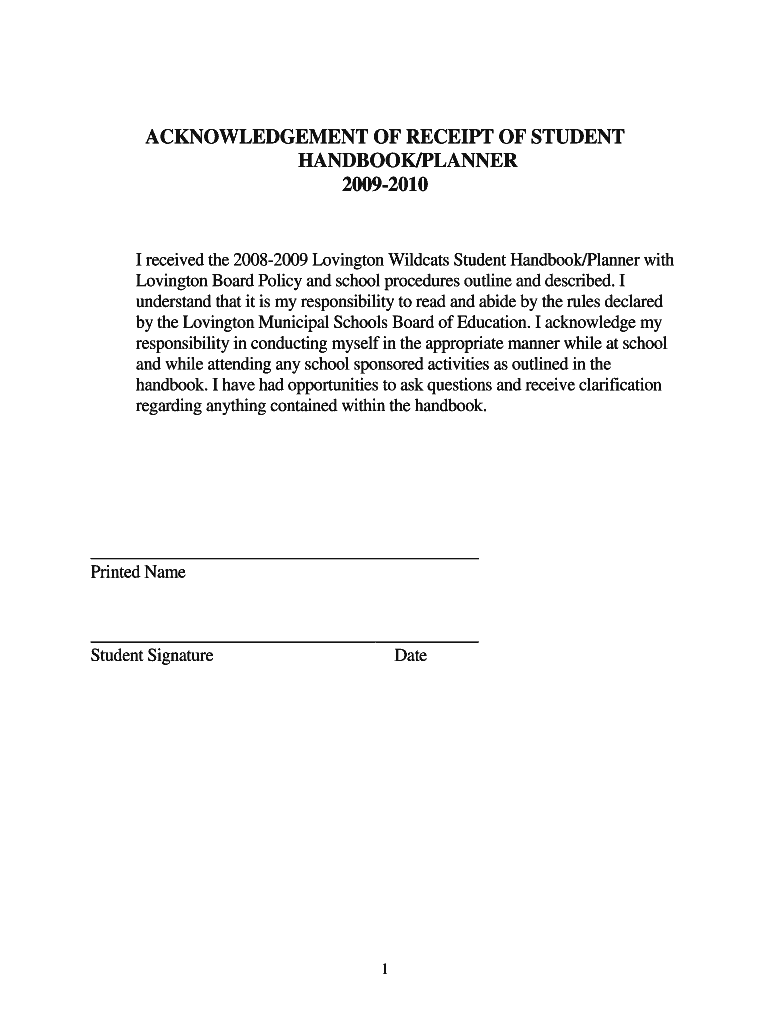 ACKNOWLEDGEMENT OF RECEIPT OF STUDENT HANDBOOK/PLANNER
2009-2010

I received the 2008-2009 Lovington Wildcats Student Handbook/Planner with Lovington Board Policy and school procedures outline and described. I understand that it is my responsibility to read and abide by the rules declared by the Lovington Municipal Schools Board of Education. I acknowledge my responsibility in conducting myself in the appropriate manner while at school and while attending any school sponsored activities as outlined in the handbook. I have had opportunities to ask questions and receive clarification regarding anything contained within the handbook.

Printed Name

Student Signature Date

1